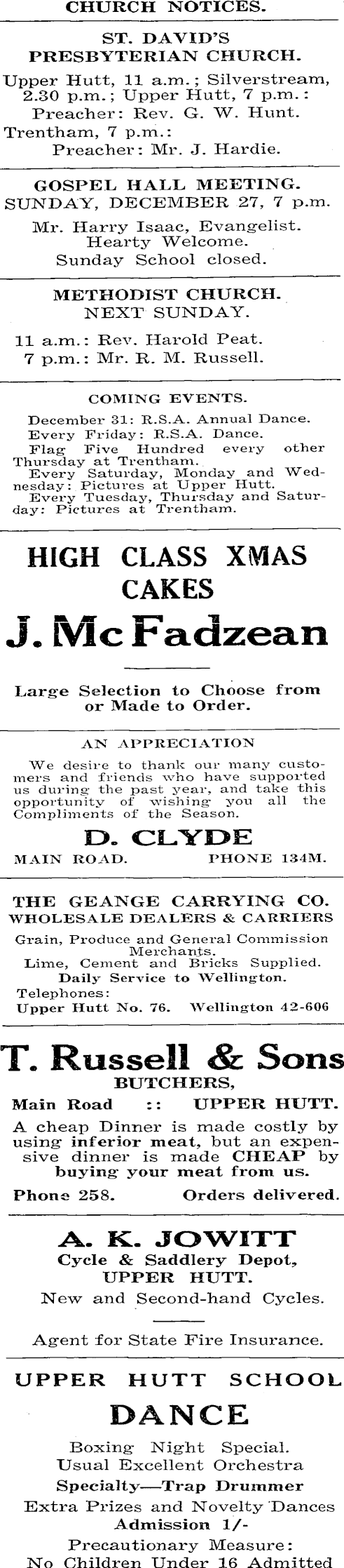 CHURCH NOTICES.

ST. DAVID'S PRESBYTERIAN CHURCH.

Upper Hutt, 11 a.m.; Silverstream, 2.30 p.m.; Upper Hutt, 7 p.m.: Preacher: Rev. G. W. Hunt.
Trentham, 7 p.m.: Preacher: Mr. J. Hardie.

GOSPEL HALL MEETING.
SUNDAY, DECEMBER 27, 7 p.m.

Mr. Harry Isaac, Evangelist.
Hearty Welcome.
Sunday School closed.

METHODIST CHURCH.
NEXT SUNDAY.

11 a.m.: Rev. Harold Peat.
7 p.m.: Mr. R. M. Russell.

COMING EVENTS.

December 31: R.S.A. Annual Dance.
Every Friday: R.S.A. Dance.
Flag Five Hundred every other Thursday at Trentham.
Every Saturday, Monday and Wednesday: Pictures at Upper Hutt.
Every Tuesday, Thursday and Saturday: Pictures at Trentham.

HIGH CLASS XMAS CAKES

J. McFadzean

Large Selection to Choose from or Made to Order.

AN APPRECIATION

We desire to thank our many customers and friends who have supported us during the past year, and take this opportunity of wishing you all the Compliments of the Season.

D. CLYDE

MAIN ROAD. PHONE 134M.

THE GEANGE CARRYING CO.
WHOLESALE DEALERS & CARRIERS

Grain, Produce and General Commission Merchants.
Lime, Cement and Bricks Supplied.
Daily Service to Wellington.
Telephones:
Upper Hutt No. 76. Wellington 42-606

T. Russell & Sons
BUTCHERS,
Main Road :: UPPER HUTT.

A cheap Dinner is made costly by using inferior meat, but an expensive dinner is made CHEAP by buying your meat from us.

Phone 258. Orders delivered.

A. K. JOWITT
Cycle & Saddlery Depot,
UPPER HUTT.

New and Second-hand Cycles.

Agent for State Fire Insurance.

UPPER HUTT SCHOOL
DANCE

Boxing Night Special.
Usual Excellent Orchestra
Specialty—Trap Drummer
Extra Prizes and Novelty Dances
Admission 1/-
Precautionary Measure:
No Children Under 16 Admitted